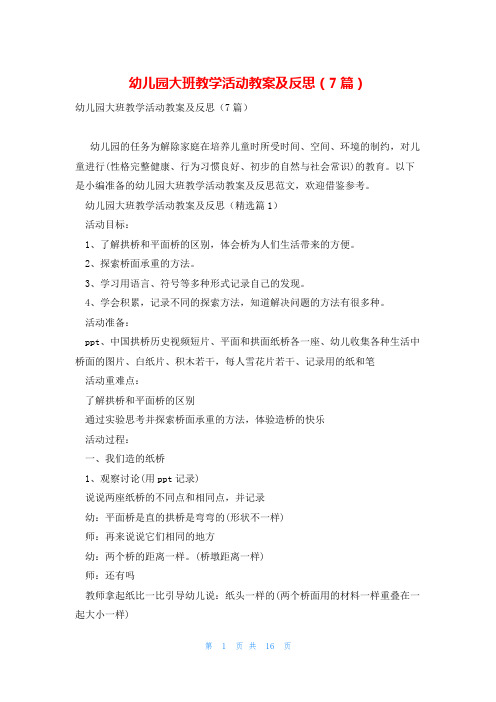 幼儿园大班教学活动教案及反思（7篇）

幼儿园大班教学活动教案及反思（7篇）

幼儿园的任务为解除家庭在培养儿童时所受时间、空间、环境的制约，对儿童进行(性格完整健康、行为习惯良好、初步的自然与社会常识)的教育。以下是小编准备的幼儿园大班教学活动教案及反思范文，欢迎借鉴参考。

幼儿园大班教学活动教案及反思（精选篇1）

活动目标：

1、了解拱桥和平面桥的区别，体会桥为人们生活带来的方便。

2、探索桥面承重的方法。

3、学习用语言、符号等多种形式记录自己的发现。

4、学会积累，记录不同的探索方法，知道解决问题的方法有很多种。

活动准备：

ppt、中国拱桥历史视频短片、平面和拱面纸桥各一座、幼儿收集各种生活中桥面的图片、白纸片、积木若干，每人雪花片若干、记录用的纸和笔

活动重难点：

了解拱桥和平面桥的区别

通过实验思考并探索桥面承重的方法，体验造桥的快乐

活动过程：

一、我们造的纸桥

1、观察讨论(用ppt记录)

说说两座纸桥的不同点和相同点，并记录

幼：平面桥是直的拱桥是弯弯的(形状不一样)

师：再来说说它们相同的地方

幼：两个桥的距离一样。(桥墩距离一样)

师：还有吗

教师拿起纸比一比引导幼儿说：纸头一样的(两个桥面用的材料一样重叠在一起大小一样)

第 1 页 共 16 页